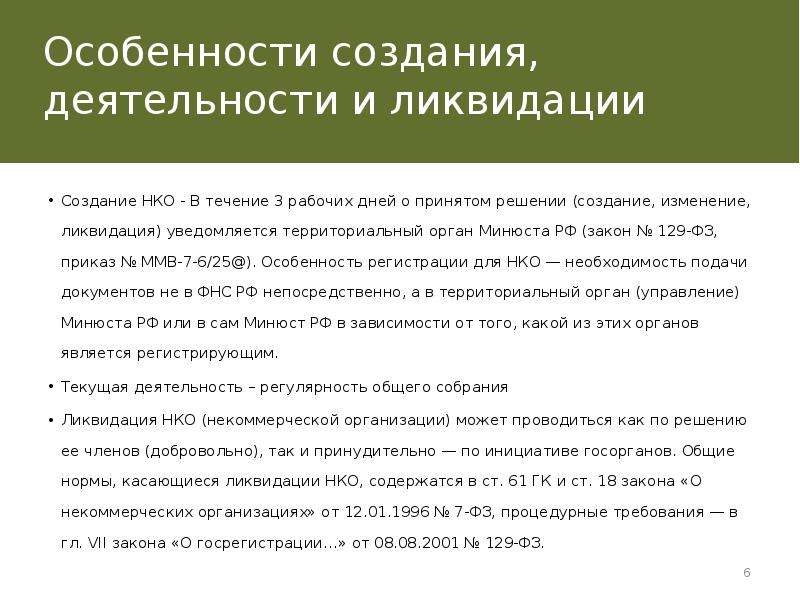 Особенности создания, деятельности и ликвидации

• Создание НКО - В течение 3 рабочих дней о принятом решении (создание, изменение, ликвидация) уведомляется территориальный орган Минюста РФ (закон № 129-ФЗ, приказ № ММВ-7-6/25@). Особенность регистрации для НКО — необходимость подачи документов не в ФНС РФ непосредственно, а в территориальный орган (управление) Минюста РФ или в сам Минюст РФ в зависимости от того, какой из этих органов является регистрирующим.

• Текущая деятельность – регулярность общего собрания

• Ликвидация НКО (некоммерческой организации) может проводиться как по решению ее членов (добровольно), так и принудительно — по инициативе госорганов. Общие нормы, касающиеся ликвидации НКО, содержатся в ст. 61 ГК и ст. 18 закона «О некоммерческих организациях» от 12.01.1996 № 7-ФЗ, процедурные требования — в гл. VII закона «О госрегистрации...» от 08.08.2001 № 129-ФЗ.

6